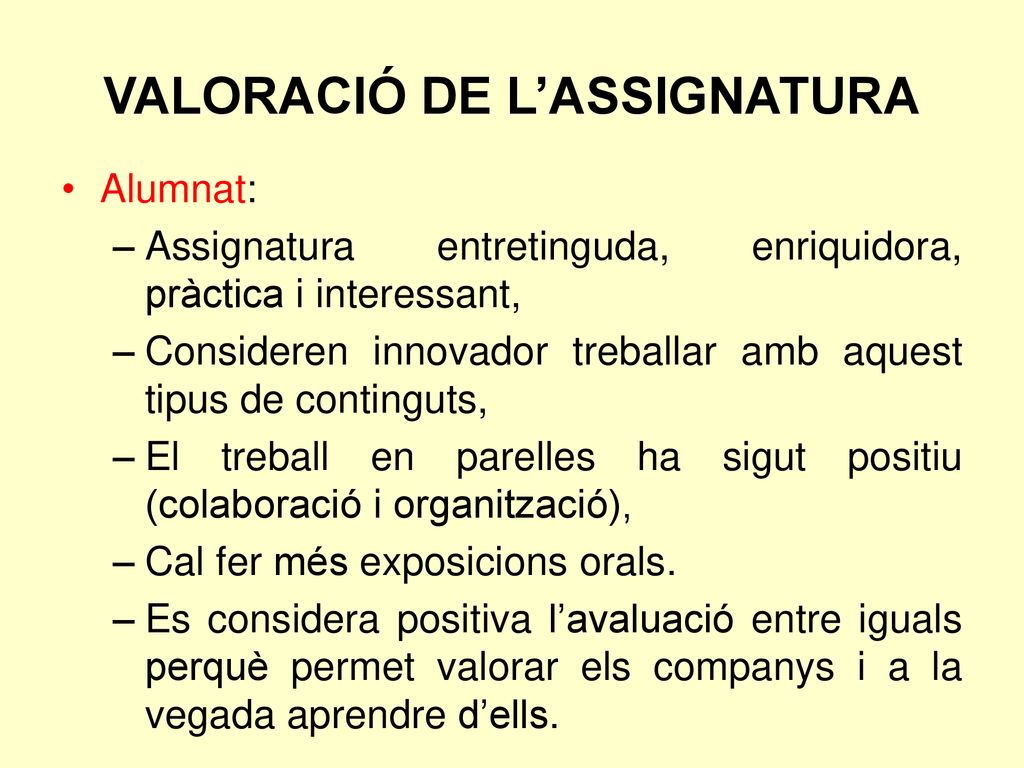 VALORACIÓ DE L’ASSIGNATURA

• Alumnat:

– Assignatura entretinguda, enriquidora, pràctica i interessant,

– Consideren innovador treballar amb aquest tipus de continguts,

– El treball en parelles ha sigut positiu (colaboració i organització),

– Cal fer més exposicions orals.

– Es considera positiva l’avaluació entre iguals perquè permet valorar els companys i a la vegada aprendre d’ells.